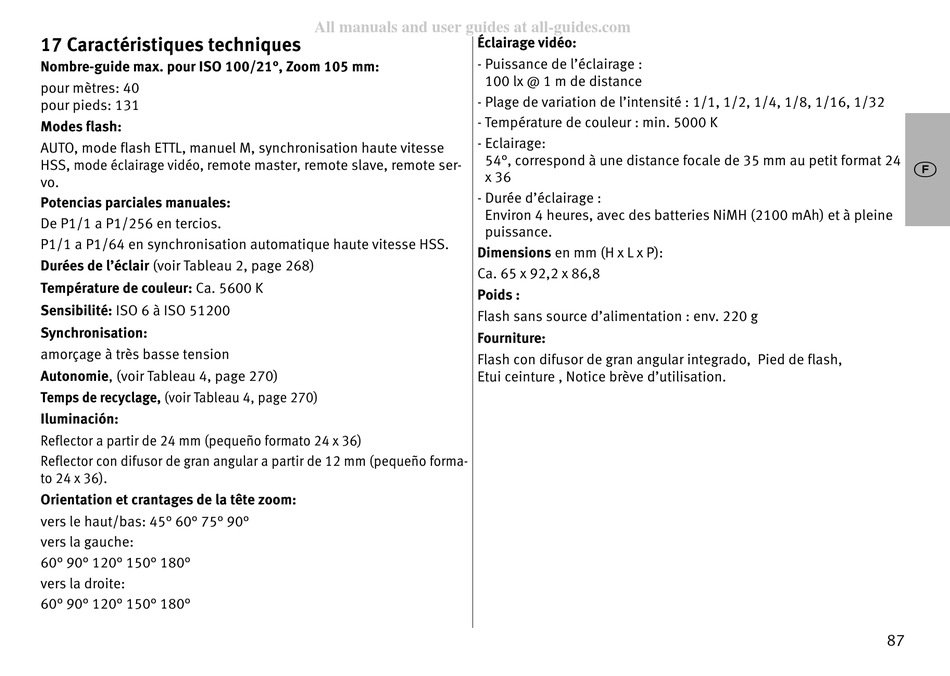 All manuals and user guides at all-guides.com

17 Caractéristiques techniques

Nombre-guide max. pour ISO 100/21°, Zoom 105 mm:

pour mètres: 40
pour pieds: 131

Modes flash:

AUTO, mode flash ETTL, manuel M, synchronisation haute vitesse HSS, mode éclairage vidéo, remote master, remote slave, remote servo.

Potencias parciales manuales:

De P1/1 a P1/256 en tercios.

P1/1 a P1/64 en synchronisation automatique haute vitesse HSS.

Durées de l'éclair (voir Tableau 2, page 268)

Température de couleur: Ca. 5600 K

Sensibilité: ISO 6 à ISO 51200

Synchronisation:

amorçage à très basse tension

Autonomie, (voir Tableau 4, page 270)

Temps de recyclage, (voir Tableau 4, page 270)

Iluminación:

Reflector a partir de 24 mm (pequeño formato 24 x 36)

Reflector con difusor de gran angular a partir de 12 mm (pequeño formato 24 x 36).

Orientation et crantages de la tête zoom:

vers le haut/bas: 45° 60° 75° 90°

vers la gauche:

60° 90° 120° 150° 180°

vers la droite:

60° 90° 120° 150° 180°

Éclairage vidéo:

- Puissance de l'éclairage :
100 lx @ 1 m de distance
- Plage de variation de l'intensité : 1/1, 1/2, 1/4, 1/8, 1/16, 1/32
- Température de couleur : min. 5000 K
- Eclairage:
54°, correspond à une distance focale de 35 mm au petit format 24 x 36
- Durée d'éclairage :
Environ 4 heures, avec des batteries NiMH (2100 mAh) et à pleine puissance.

Dimensions en mm (H x L x P):

Ca. 65 x 92,2 x 86,8

Poids :

Flash sans source d'alimentation : env. 220 g

Fourniture:

Flash con difusor de gran angular integrado, Pied de flash,
Etui ceinture , Notice brève d'utilisation.

F

87